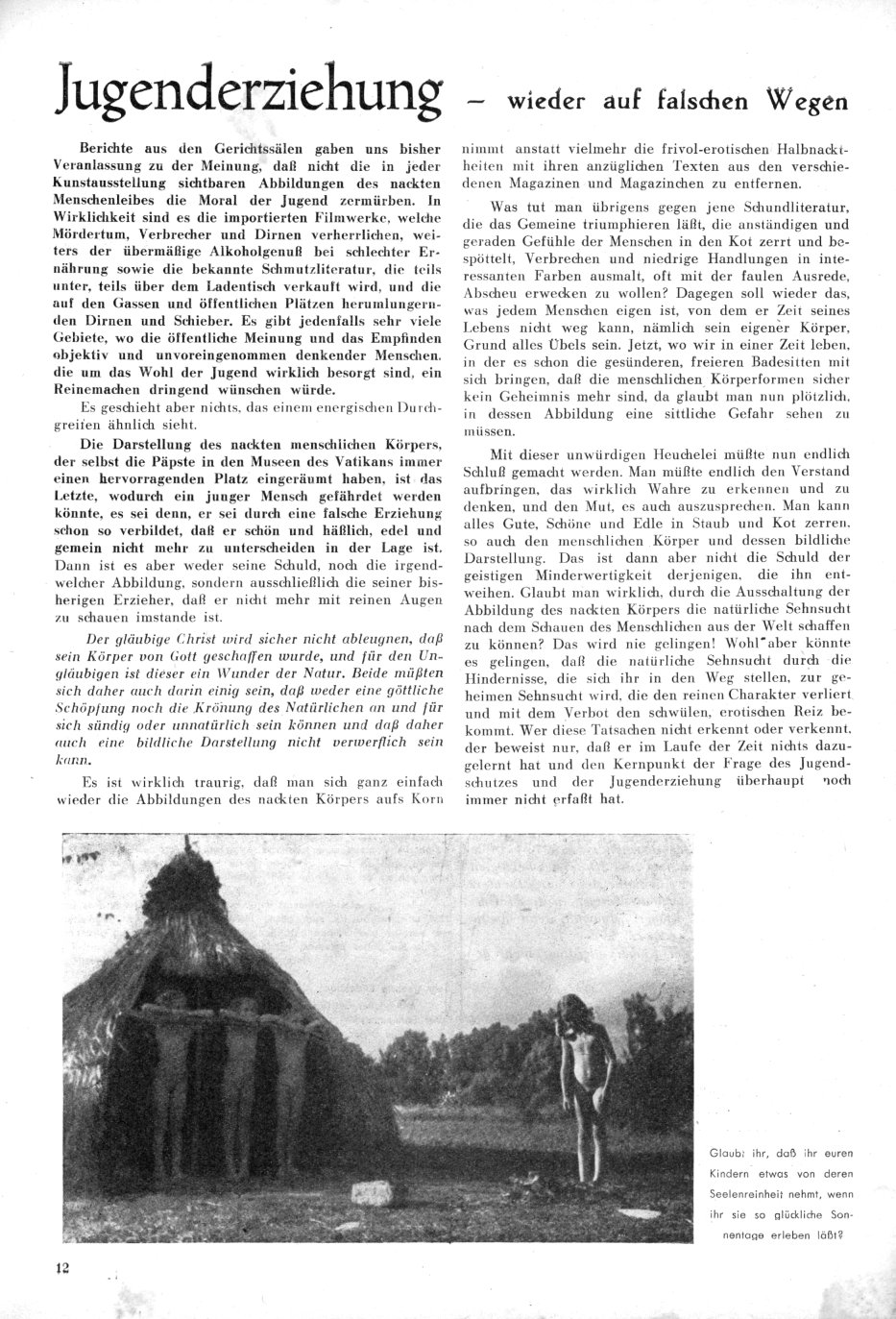 Jugenderziehung – wieder auf falschen Wegen

Berichte aus den Gerichtssälen gaben uns bisher Veranlassung zu der Meinung, daß nicht die in jeder Kunstausstellung sichtbaren Abbildungen des nackten Menschenleibes die Moral der Jugend zermürben. In Wirklichkeit sind es die importierten Filmwerke, welche Mördertum, Verbrecher und Dirnen verherrlichen, weiters der übermäßige Alkoholgenuß bei schlechter Ernährung sowie die bekannte Schmutzliteratur, die teils unter, teils über dem Ladentisch verkauft wird, und die auf den Gassen und öffentlichen Plätzen herumlungernden Dirnen und Schieber. Es gibt jedenfalls sehr viele Gebiete, wo die öffentliche Meinung und das Empfinden objektiv und unvoreingenommen denkender Menschen, die um das Wohl der Jugend wirklich besorgt sind, ein Reinemachen dringend wünschen würde.

Es geschieht aber nichts, das einem energischen Durchgreifen ähnlich sieht.

Die Darstellung des nackten menschlichen Körpers, der selbst die Päpste in den Museen des Vatikans immer einen hervorragenden Platz eingeräumt haben, ist das Letzte, wodurch ein junger Mensch gefährdet werden könnte, es sei denn, er sei durch eine falsche Erziehung schon so verbildet, daß er schön und häßlich, edel und gemein nicht mehr zu unterscheiden in der Lage ist. Dann ist es aber weder seine Schuld, noch die irgendwelcher Abbildung, sondern ausschließlich die seiner bisherigen Erzieher, daß er nicht mehr mit reinen Augen zu schauen imstande ist.

Der gläubige Christ wird sicher nicht ableugnen, daß sein Körper von Gott geschaffen wurde, und für den Ungläubigen ist dieser ein Wunder der Natur. Beide müßten sich daher auch darin einig sein, daß weder eine göttliche Schöpfung noch die Krönung des Natürlichen an und für sich sündig oder unnatürlich sein können und daß daher auch eine bildliche Darstellung nicht verwerflich sein kann.

Es ist wirklich traurig, daß man sich ganz einfach wieder die Abbildungen des nackten Körpers aufs Korn nimmt anstatt vielmehr die frivol-erotischen Halbnacktheiten mit ihren anzüglichen Texten aus den verschiedenen Magazinen und Magazinchen zu entfernen.

Was tut man übrigens gegen jene Schundliteratur, die das Gemeine triumphieren läßt, die anständigen und geraden Gefühle der Menschen in den Kot zerrt und bespöttelt, Verbrechen und niedrige Handlungen in interessanten Farben ausmalt, oft mit der faulen Ausrede, Abscheu erwecken zu wollen? Dagegen soll wieder das, was jedem Menschen eigen ist, von dem er Zeit seines Lebens nicht weg kann, nämlich sein eigener Körper, Grund alles Übels sein. Jetzt, wo wir in einer Zeit leben, in der es schon die gesünderen, freieren Badesitten mit sich bringen, daß die menschlichen Körperformen sicher kein Geheimnis mehr sind, da glaubt man nun plötzlich, in dessen Abbildung eine sittliche Gefahr sehen zu müssen.

Mit dieser unwürdigen Heuchelei müßte nun endlich Schluß gemacht werden. Man müßte endlich den Verstand aufbringen, das wirklich Wahre zu erkennen und zu denken, und den Mut, es auch auszusprechen. Man kann alles Gute, Schöne und Edle in Staub und Kot zerren, so auch den menschlichen Körper und dessen bildliche Darstellung. Das ist dann aber nicht die Schuld der geistigen Minderwertigkeit derjenigen, die ihn entweihen. Glaubt man wirklich, durch die Ausschaltung der Abbildung des nackten Körpers die natürliche Sehnsucht nach dem Schauen des Menschlichen aus der Welt schaffen zu können? Das wird nie gelingen! Wohl aber könnte es gelingen, daß die natürliche Sehnsucht durch die Hindernisse, die sich ihr in den Weg stellen, zur geheimen Sehnsucht wird, die den reinen Charakter verliert und mit dem Verbot den schwülen, erotischen Reiz bekommt. Wer diese Tatsachen nicht erkennt oder verkennt, der beweist nur, daß er im Laufe der Zeit nichts dazugelernt hat und den Kernpunkt der Frage des Jugendschutzes und der Jugenderziehung überhaupt noch immer nicht erfaßt hat.

Glaubt ihr, daß ihr euren Kindern etwas von deren Seelenreinheit nehmt, wenn ihr sie so glückliche Sonnentage erleben läßt?

12